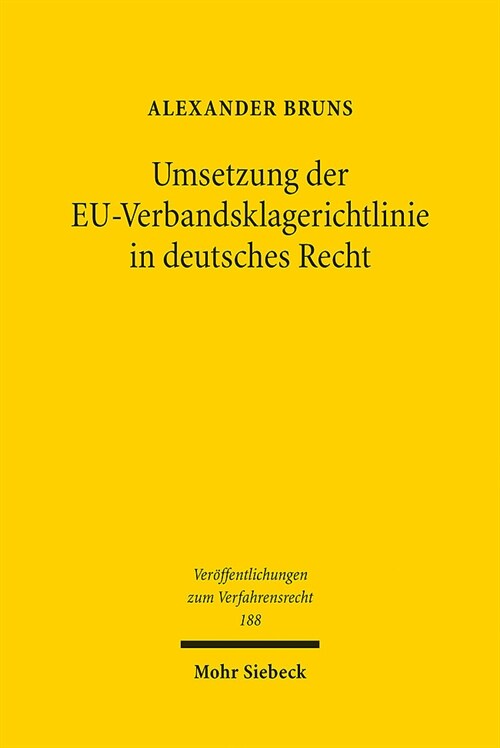 ALEXANDER BRUNS

Umsetzung der EU-Verbandsklagerichtlinie in deutsches Recht

Veröffentlichungen zum Verfahrensrecht
188

Mohr Siebeck